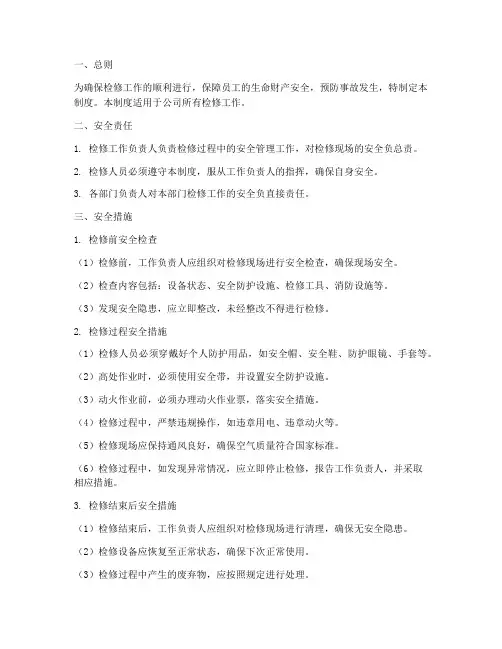 一、总则

为确保检修工作的顺利进行，保障员工的生命财产安全，预防事故发生，特制定本制度。本制度适用于公司所有检修工作。

二、安全责任

1. 检修工作负责人负责检修过程中的安全管理工作，对检修现场的安全负总责。

2. 检修人员必须遵守本制度，服从工作负责人的指挥，确保自身安全。

3. 各部门负责人对本部门检修工作的安全负直接责任。

三、安全措施

1. 检修前安全检查

（1）检修前，工作负责人应组织对检修现场进行安全检查，确保现场安全。

（2）检查内容包括：设备状态、安全防护设施、检修工具、消防设施等。

（3）发现安全隐患，应立即整改，未经整改不得进行检修。

2. 检修过程安全措施

（1）检修人员必须穿戴好个人防护用品，如安全帽、安全鞋、防护眼镜、手套等。

（2）高处作业时，必须使用安全带，并设置安全防护设施。

（3）动火作业前，必须办理动火作业票，落实安全措施。

（4）检修过程中，严禁违规操作，如违章用电、违章动火等。

（5）检修现场应保持通风良好，确保空气质量符合国家标准。

（6）检修过程中，如发现异常情况，应立即停止检修，报告工作负责人，并采取相应措施。

3. 检修结束后安全措施

（1）检修结束后，工作负责人应组织对检修现场进行清理，确保无安全隐患。

（2）检修设备应恢复至正常状态，确保下次正常使用。

（3）检修过程中产生的废弃物，应按照规定进行处理。